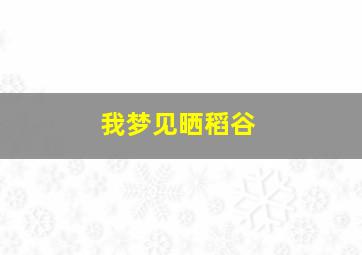 我梦见晒稻谷